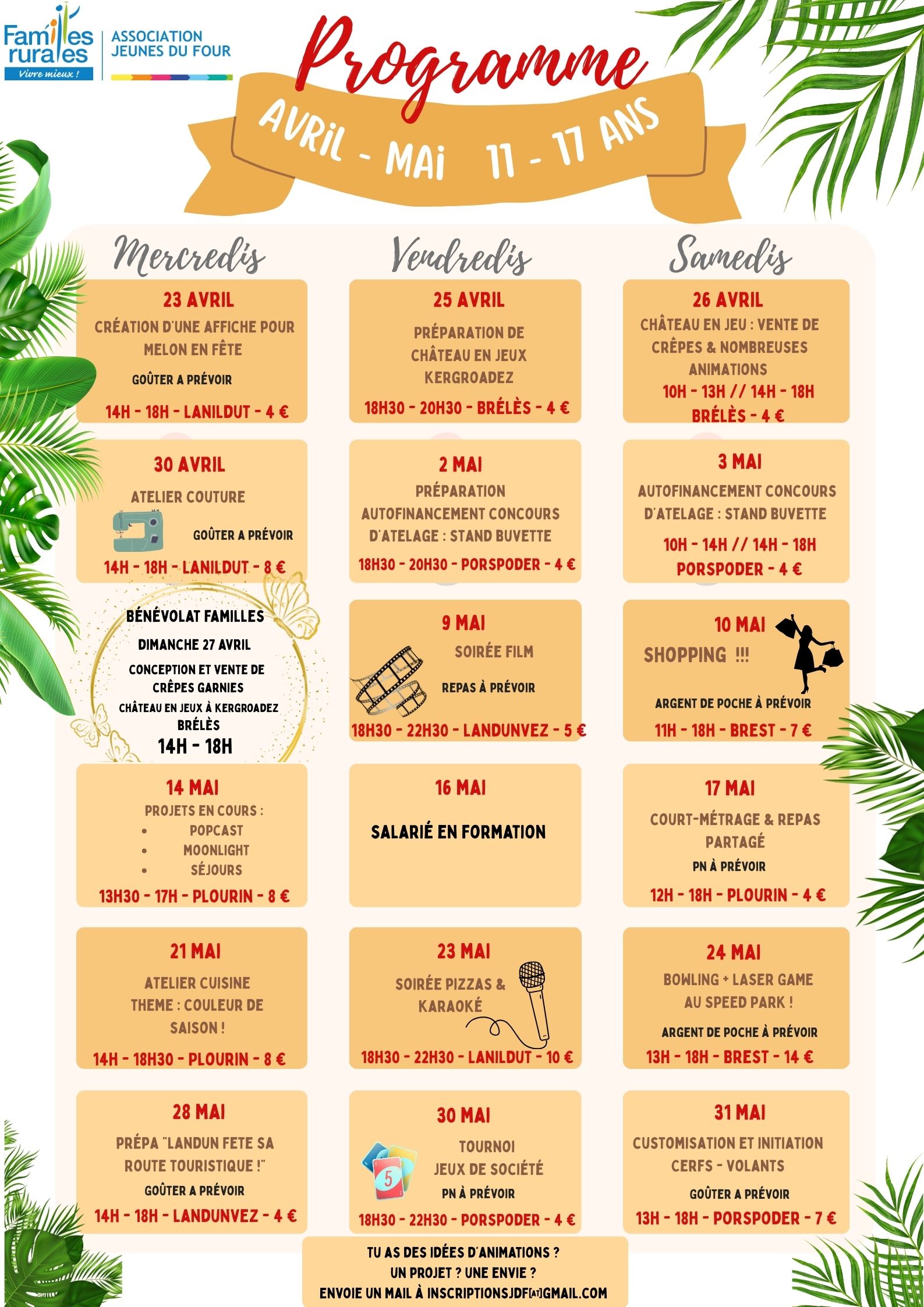 Familles rurales
Vivre mieux !

ASSOCIATION
JEUNES DU FOUR

Programme

AVRIL - MAI 11 - 17 ANS

Mercredis

23 AVRIL
CRÉATION D'UNE AFFICHE POUR MELON EN FÊTE
GOÛTER A PRÉVOIR
14H - 18H - LANILDUT - 4 €

30 AVRIL
ATELIER COUTURE
GOÛTER A PRÉVOIR
14H - 18H - LANILDUT - 8 €

BÉNÉVOLAT FAMILLES
DIMANCHE 27 AVRIL
CONCEPTION ET VENTE DE CRÊPES GARNIES
CHÂTEAU EN JEUX À KERGROADEZ
BRÉLÈS
14H - 18H

14 MAI
PROJETS EN COURS :
• POPCAST
• MOONLIGHT
• SÉJOURS
13H30 - 17H - PLOURIN - 8 €

21 MAI
ATELIER CUISINE
THEME : COULEUR DE SAISON !
14H - 18H30 - PLOURIN - 8 €

28 MAI
PRÉPA "LANDUN FETE SA ROUTE TOURISTIQUE !"
GOÛTER A PRÉVOIR
14H - 18H - LANDUNVEZ - 4 €

Vendredis

25 AVRIL
PRÉPARATION DE CHÂTEAU EN JEUX KERGROADEZ
18H30 - 20H30 - BRÉLÈS - 4 €

2 MAI
PRÉPARATION AUTOFINANCEMENT CONCOURS D'ATELAGE : STAND BUVETTE
18H30 - 20H30 - PORSPODER - 4 €

9 MAI
SOIRÉE FILM
REPAS À PRÉVOIR
18H30 - 22H30 - LANDUNVEZ - 5 €

16 MAI
SALARIÉ EN FORMATION

23 MAI
SOIRÉE PIZZAS & KARAOKÉ
18H30 - 22H30 - LANILDUT - 10 €

30 MAI
TOURNOI
JEUX DE SOCIÉTÉ
PN À PRÉVOIR
18H30 - 22H30 - PORSPODER - 4 €

Samedis

26 AVRIL
CHÂTEAU EN JEU : VENTE DE CRÊPES & NOMBREUSES ANIMATIONS
10H - 13H // 14H - 18H
BRÉLÈS - 4 €

3 MAI
AUTOFINANCEMENT CONCOURS D'ATELAGE : STAND BUVETTE
10H - 14H // 14H - 18H
PORSPODER - 4 €

10 MAI
SHOPPING !!!
ARGENT DE POCHE À PRÉVOIR
11H - 18H - BREST - 7 €

17 MAI
COURT-MÉTRAGE & REPAS PARTAGÉ
PN À PRÉVOIR
12H - 18H - PLOURIN - 4 €

24 MAI
BOWLING + LASER GAME AU SPEED PARK !
ARGENT DE POCHE À PRÉVOIR
13H - 18H - BREST - 14 €

31 MAI
CUSTOMISATION ET INITIATION CERFS - VOLANTS
GOÛTER A PRÉVOIR
13H - 18H - PORSPODER - 7 €

TU AS DES IDÉES D'ANIMATIONS ?
UN PROJET ? UNE ENVIE ?
ENVOIE UN MAIL À INSCRIPTIONSJDF[AT]GMAIL.COM